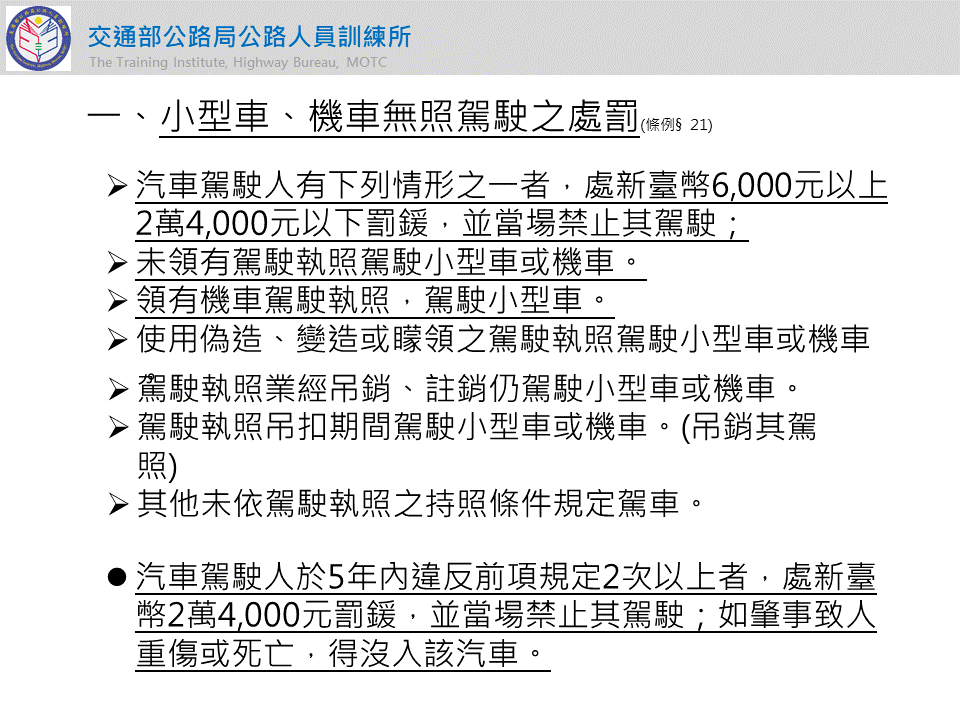 交通部公路局公路人員訓練所
The Training Institute, Highway Bureau, MOTC

一、小型車、機車無照駕駛之處罰(條例§ 21)

➢ 汽車駕駛人有下列情形之一者，處新臺幣6,000元以上2萬4,000元以下罰鍰，並當場禁止其駕駛；
➢ 未領有駕駛執照駕駛小型車或機車。
➢ 領有機車駕駛執照，駕駛小型車。
➢ 使用偽造、變造或矇領之駕駛執照駕駛小型車或機車
➢ 駕駛執照業經吊銷、註銷仍駕駛小型車或機車。
➢ 駕駛執照吊扣期間駕駛小型車或機車。(吊銷其駕照)
➢ 其他未依駕駛執照之持照條件規定駕車。

● 汽車駕駛人於5年內違反前項規定2次以上者，處新臺幣2萬4,000元罰鍰，並當場禁止其駕駛；如肇事致人重傷或死亡，得沒入該汽車。